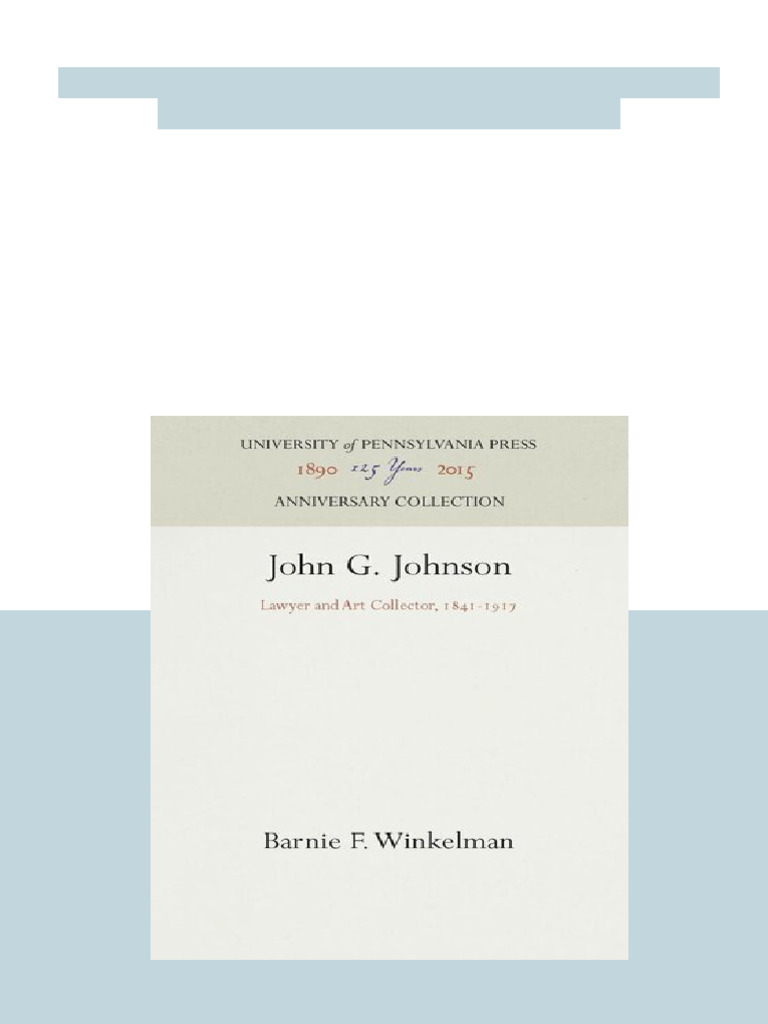 UNIVERSITY of PENNSYLVANIA PRESS
1890 125 Years 2015
ANNIVERSARY COLLECTION

John G. Johnson

Lawyer and Art Collector, 1841-1917

Barnie F. Winkelman